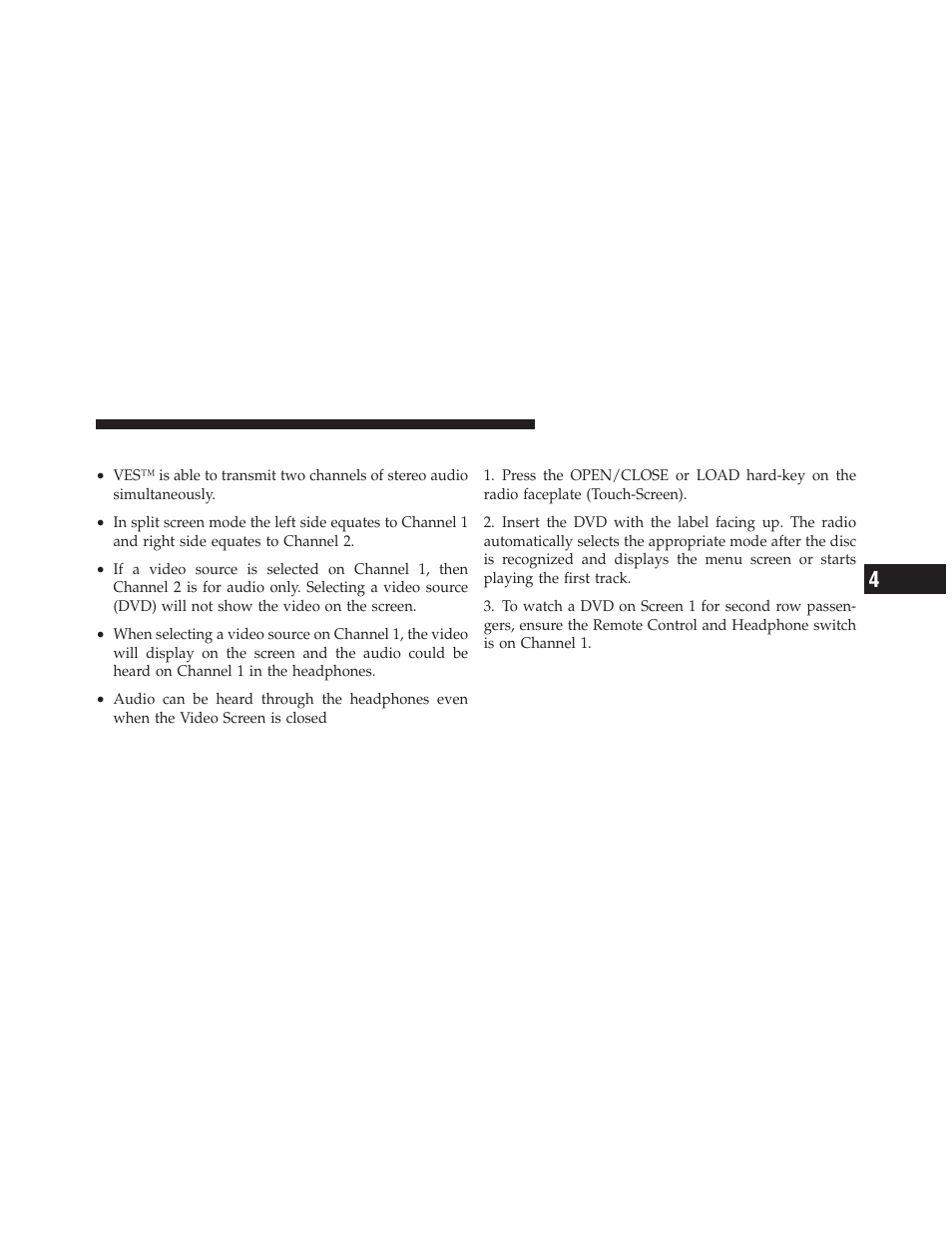 • VES™ is able to transmit two channels of stereo audio simultaneously.

• In split screen mode the left side equates to Channel 1 and right side equates to Channel 2.

• If a video source is selected on Channel 1, then Channel 2 is for audio only. Selecting a video source (DVD) will not show the video on the screen.

• When selecting a video source on Channel 1, the video will display on the screen and the audio could be heard on Channel 1 in the headphones.

• Audio can be heard through the headphones even when the Video Screen is closed

1. Press the OPEN/CLOSE or LOAD hard-key on the radio faceplate (Touch-Screen).

2. Insert the DVD with the label facing up. The radio automatically selects the appropriate mode after the disc is recognized and displays the menu screen or starts playing the first track.

3. To watch a DVD on Screen 1 for second row passengers, ensure the Remote Control and Headphone switch is on Channel 1.

4